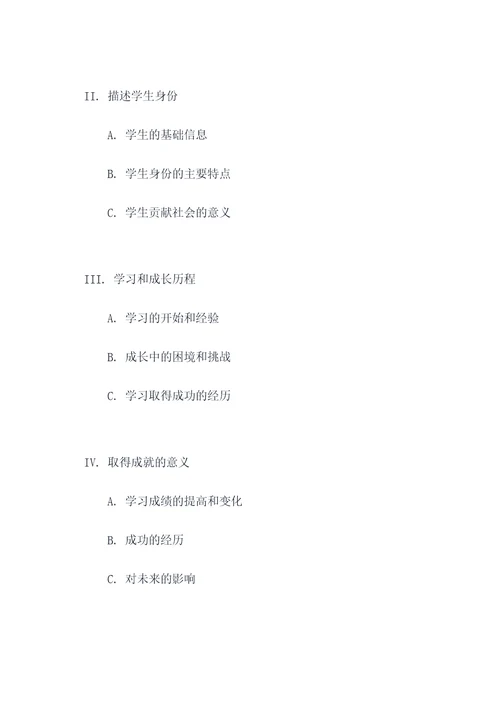 II. 描述学生身份

A. 学生的基础信息

B. 学生身份的主要特点

C. 学生贡献社会的意义

III. 学习和成长历程

A. 学习的开始和经验

B. 成长中的困境和挑战

C. 学习取得成功的经历

IV. 取得成就的意义

A. 学习成绩的提高和变化

B. 成功的经历

C. 对未来的影响